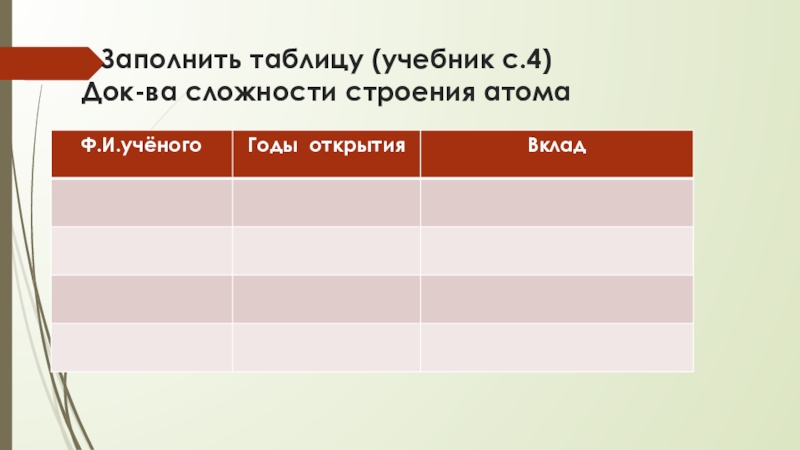 Заполнить таблицу (учебник с.4)
Док-ва сложности строения атома

| Ф.И.учёного | Годы открытия | Вклад |
|---|---|---|
| | | |
| | | |
| | | |
| | | |